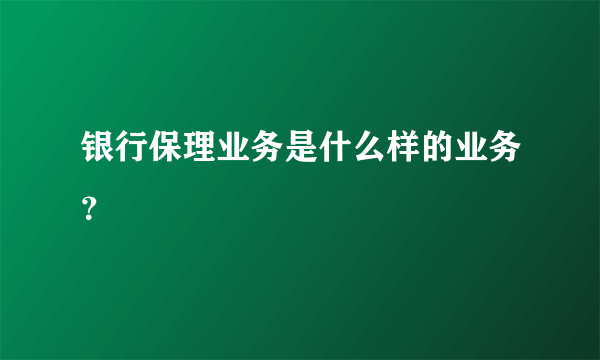 银行保理业务是什么样的业务？